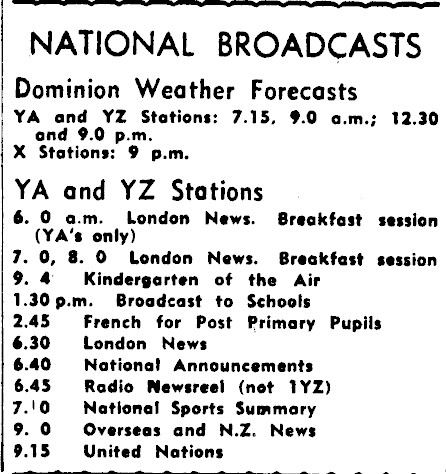 NATIONAL BROADCASTS

Dominion Weather Forecasts

YA and YZ Stations: 7.15, 9.0 a.m.; 12.30 and 9.0 p.m.
X Stations: 9 p.m.

YA and YZ Stations

6. 0 a.m. London News. Breakfast session (YA's only)
7. 0, 8. 0 London News. Breakfast session
9. 4 Kindergarten of the Air
1.30 p.m. Broadcast to Schools
2.45 French for Post Primary Pupils
6.30 London News
6.40 National Announcements
6.45 Radio Newsreel (not 1YZ)
7.10 National Sports Summary
9. 0 Overseas and N.Z. News
9.15 United Nations